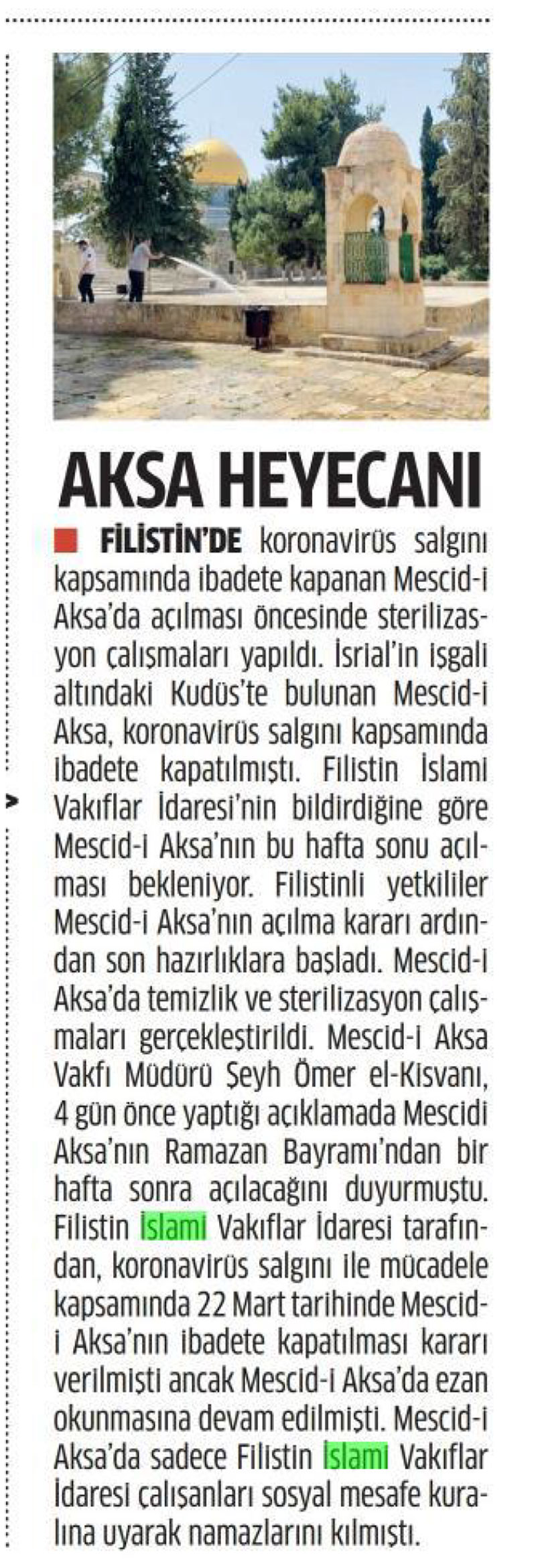 AKSA HEYECANI

FİLİSTİN'DE koronavirüs salgını kapsamında ibadete kapanan Mescid-i Aksa'da açılması öncesinde sterilizasyon çalışmaları yapıldı. İsrial'in işgali altındaki Kudüs'te bulunan Mescid-i Aksa, koronavirüs salgını kapsamında ibadete kapatılmıştı. Filistin İslami Vakıflar İdaresi'nin bildirdiğine göre Mescid-i Aksa'nın bu hafta sonu açılması bekleniyor. Filistinli yetkililer Mescid-i Aksa'nın açılma kararı ardından son hazırlıklara başladı. Mescid-i Aksa'da temizlik ve sterilizasyon çalışmaları gerçekleştirildi. Mescid-i Aksa Vakfı Müdürü Şeyh Ömer el-Kisvani, 4 gün önce yaptığı açıklamada Mescidi Aksa'nın Ramazan Bayramı'ndan bir hafta sonra açılacağını duyurmuştu. Filistin İslami Vakıflar İdaresi tarafından, koronavirüs salgını ile mücadele kapsamında 22 Mart tarihinde Mescid-i Aksa'nın ibadete kapatılması kararı verilmişti ancak Mescid-i Aksa'da ezan okunmasına devam edilmişti. Mescid-i Aksa'da sadece Filistin İslami Vakıflar İdaresi çalışanları sosyal mesafe kuralına uyarak namazlarını kılmıştı.